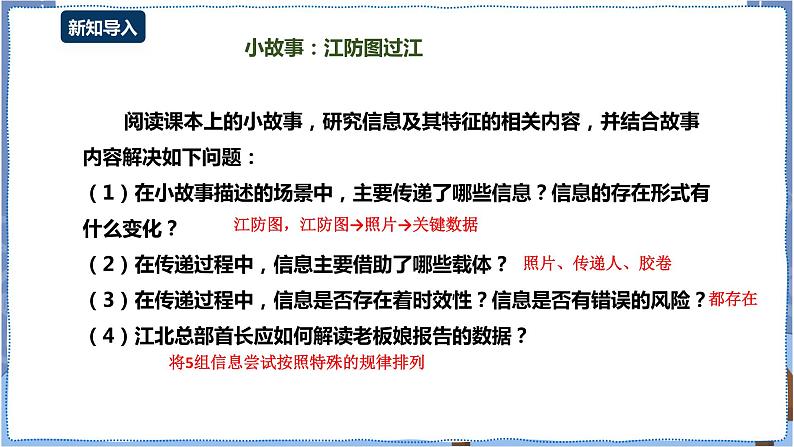 新知导入

小故事：江防图过江

阅读课本上的小故事，研究信息及其特征的相关内容，并结合故事内容解决如下问题：

（1）在小故事描述的场景中，主要传递了哪些信息？信息的存在形式有什么变化？ 江防图，江防图→照片→关键数据

（2）在传递过程中，信息主要借助了哪些载体？ 照片、传递人、胶卷

（3）在传递过程中，信息是否存在着时效性？信息是否有错误的风险？都存在

（4）江北总部首长应如何解读老板娘报告的数据？

将5组信息尝试按照特殊的规律排列